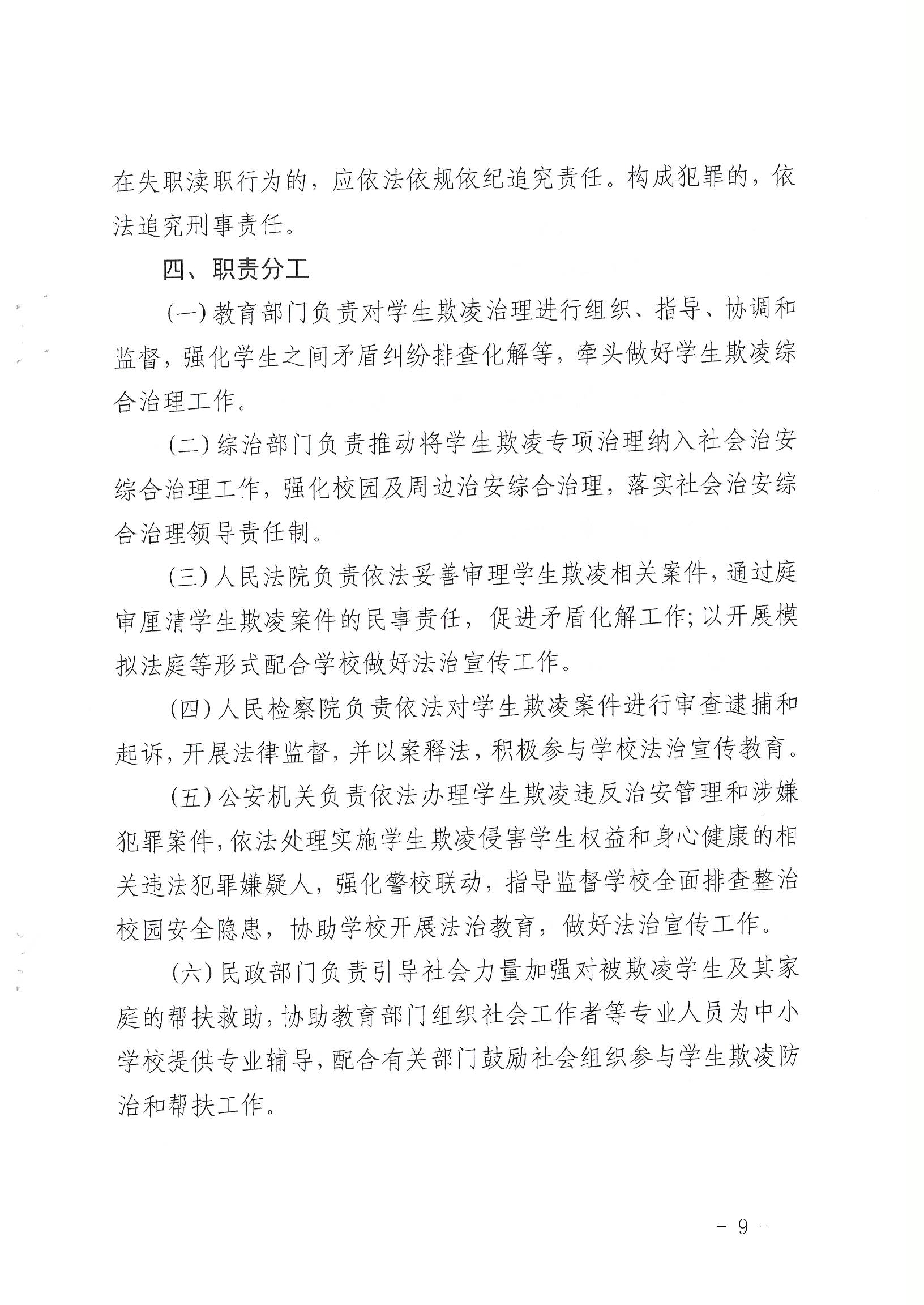 在失职渎职行为的，应依法依规依纪追究责任。构成犯罪的，依法追究刑事责任。

四、职责分工

(一)教育部门负责对学生欺凌治理进行组织、指导、协调和监督，强化学生之间矛盾纠纷排查化解等，牵头做好学生欺凌综合治理工作。

(二)综治部门负责推动将学生欺凌专项治理纳入社会治安综合治理工作，强化校园及周边治安综合治理，落实社会治安综合治理领导责任制。

(三)人民法院负责依法妥善审理学生欺凌相关案件，通过庭审厘清学生欺凌案件的民事责任，促进矛盾化解工作；以开展模拟法庭等形式配合学校做好法治宣传工作。

(四)人民检察院负责依法对学生欺凌案件进行审查逮捕和起诉，开展法律监督，并以案释法，积极参与学校法治宣传教育。

(五)公安机关负责依法办理学生欺凌违反治安管理和涉嫌犯罪案件，依法处理实施学生欺凌侵害学生权益和身心健康的相关违法犯罪嫌疑人，强化警校联动，指导监督学校全面排查整治校园安全隐患，协助学校开展法治教育，做好法治宣传工作。

(六)民政部门负责引导社会力量加强对被欺凌学生及其家庭的帮扶救助，协助教育部门组织社会工作者等专业人员为中小学校提供专业辅导，配合有关部门鼓励社会组织参与学生欺凌防治和帮扶工作。

- 9 -